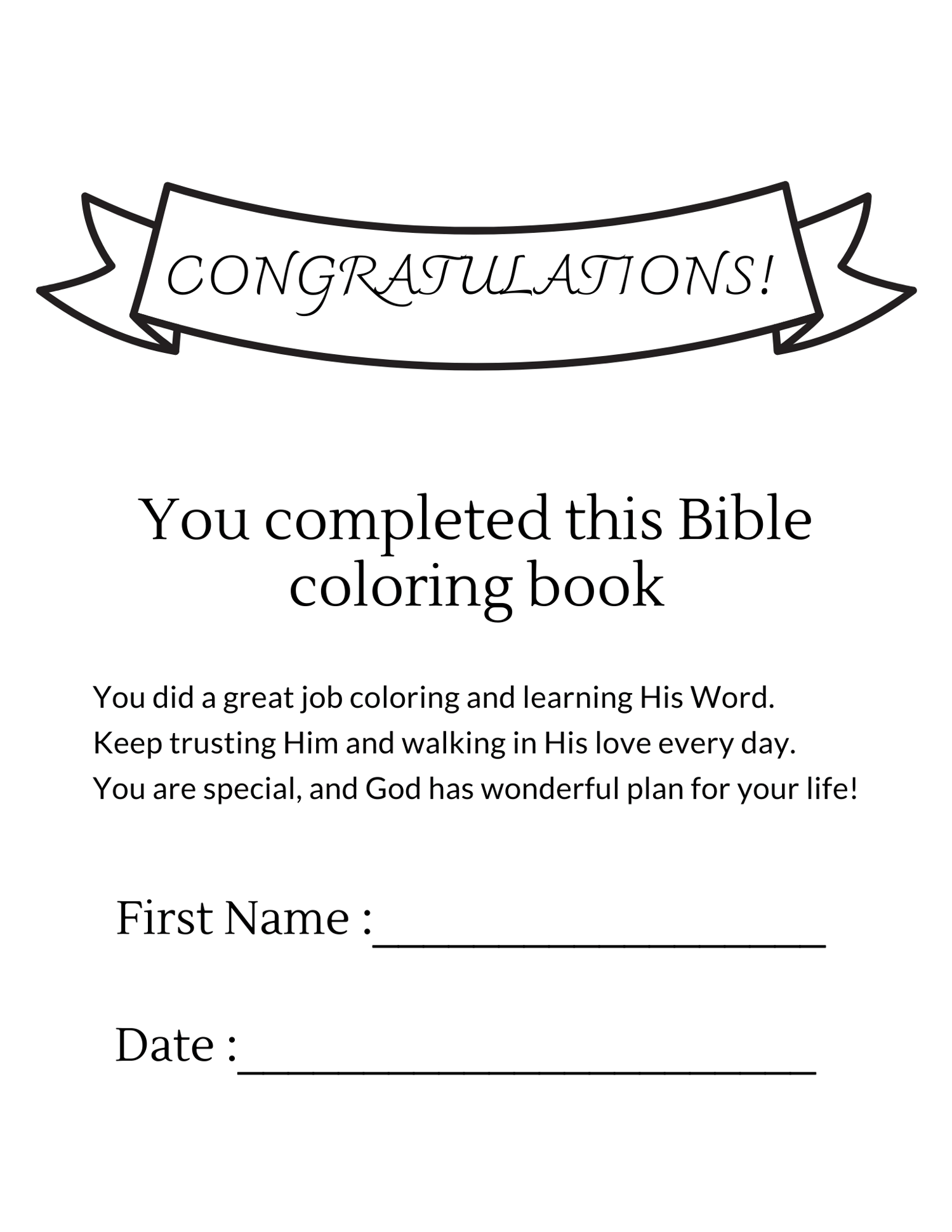 CONGRATULATIONS!

You completed this Bible coloring book

You did a great job coloring and learning His Word.
Keep trusting Him and walking in His love every day.
You are special, and God has wonderful plan for your life!

First Name :____

Date :____